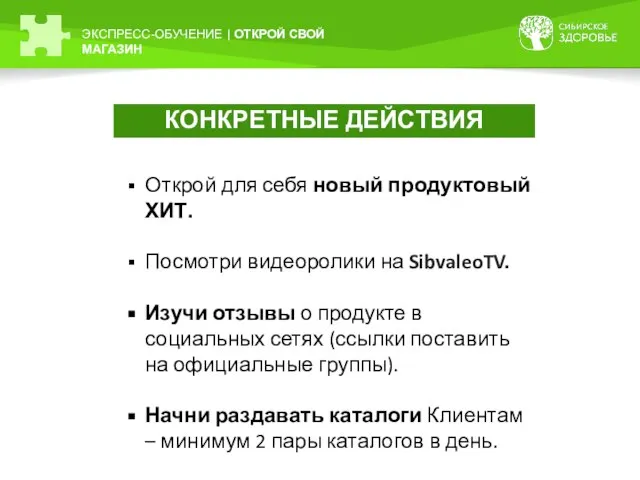 ЭКСПРЕСС-ОБУЧЕНИЕ | ОТКРОЙ СВОЙ МАГАЗИН

СИБИРСКОЕ ЗДОРОВЬЕ

КОНКРЕТНЫЕ ДЕЙСТВИЯ

▪ Открой для себя новый продуктовый ХИТ.

▪ Посмотри видеоролики на SibvaleoTV.

▪ Изучи отзывы о продукте в социальных сетях (ссылки поставить на официальные группы).

▪ Начни раздавать каталоги Клиентам – минимум 2 пары каталогов в день.